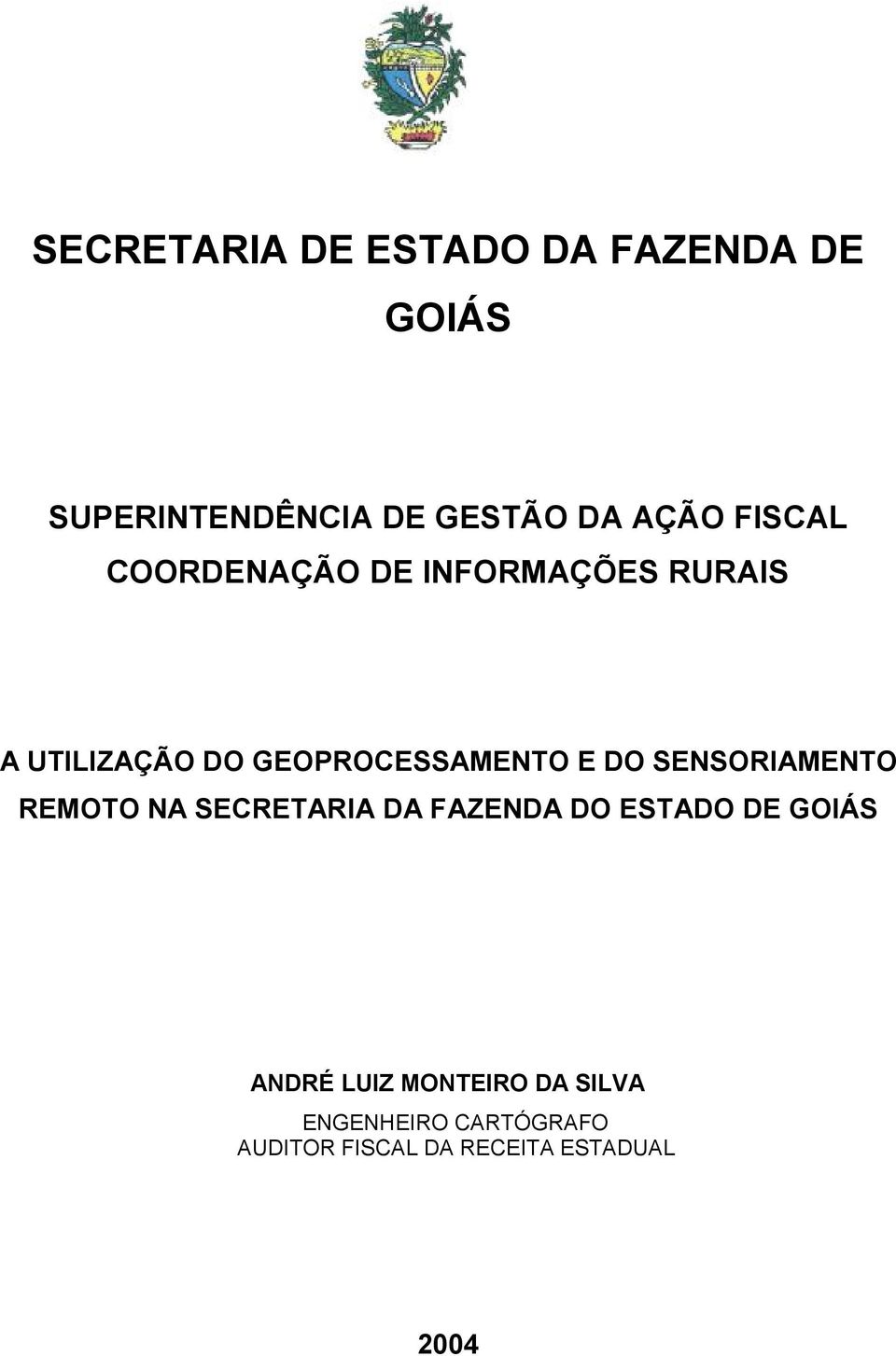 SECRETARIA DE ESTADO DA FAZENDA DE GOIÁS

SUPERINTENDÊNCIA DE GESTÃO DA AÇÃO FISCAL
COORDENAÇÃO DE INFORMAÇÕES RURAIS

A UTILIZAÇÃO DO GEOPROCESSAMENTO E DO SENSORIAMENTO REMOTO NA SECRETARIA DA FAZENDA DO ESTADO DE GOIÁS

ANDRÉ LUIZ MONTEIRO DA SILVA
ENGENHEIRO CARTÓGRAFO
AUDITOR FISCAL DA RECEITA ESTADUAL

2004